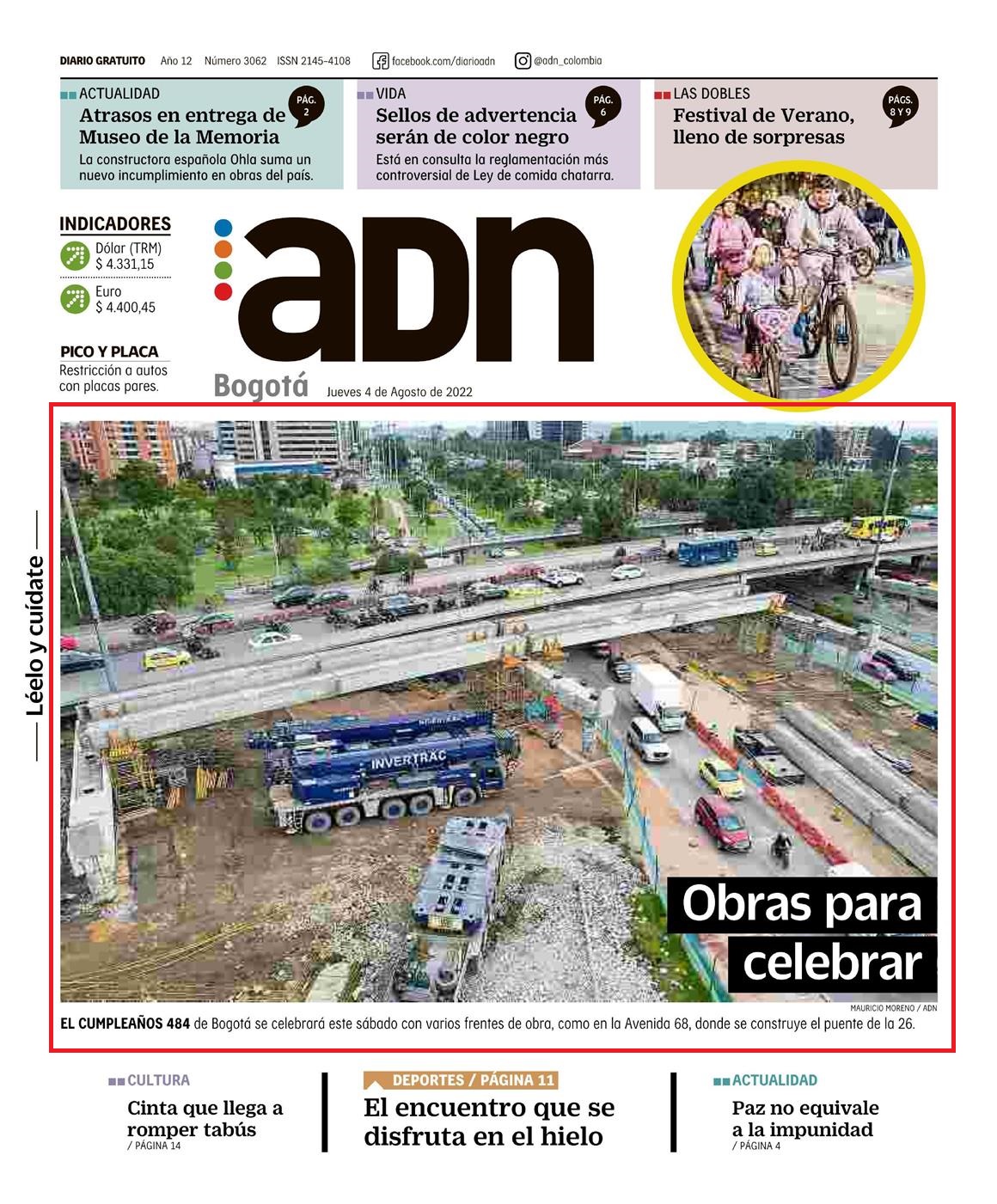 DIARIO GRATUITO Año 12 Número 3062 ISSN 2145-4108 facebook.com/diarioadn @adn_colombia

ACTUALIDAD
PÁG. 2
Atrasos en entrega de Museo de la Memoria
La constructora española Ohla suma un nuevo incumplimiento en obras del país.

VIDA
PÁG. 6
Sellos de advertencia serán de color negro
Está en consulta la reglamentación más controversial de Ley de comida chatarra.

LAS DOBLES
PÁGS. 8 Y 9
Festival de Verano, lleno de sorpresas

INDICADORES
Dólar (TRM)
$ 4.331,15
Euro
$ 4.400,45

PICO Y PLACA
Restricción a autos con placas pares.

adn
Bogotá Jueves 4 de Agosto de 2022

Léelo y cuídate

INVERTRAC

Obras para celebrar

MAURICIO MORENO / ADN

EL CUMPLEAÑOS 484 de Bogotá se celebrará este sábado con varios frentes de obra, como en la Avenida 68, donde se construye el puente de la 26.

CULTURA
Cinta que llega a romper tabús
/ PÁGINA 14

DEPORTES / PÁGINA 11
El encuentro que se disfruta en el hielo

ACTUALIDAD
Paz no equivale a la impunidad
/ PÁGINA 4